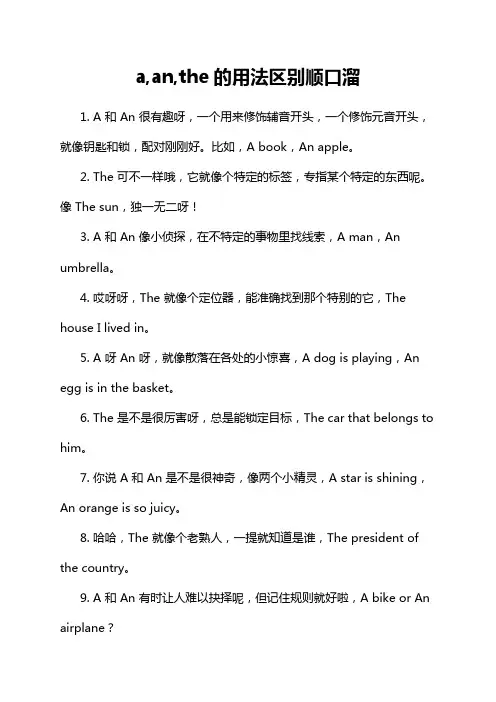 a,an,the 的用法区别顺口溜

1. A 和 An 很有趣呀，一个用来修饰辅音开头，一个修饰元音开头，就像钥匙和锁，配对刚刚好。比如，A book，An apple。

2. The 可不一样哦，它就像个特定的标签，专指某个特定的东西呢。像 The sun，独一无二呀！

3. A 和 An 像小侦探，在不特定的事物里找线索，A man，An umbrella。

4. 哎呀呀，The 就像个定位器，能准确找到那个特别的它，The house I lived in。

5. A 呀 An 呀，就像散落在各处的小惊喜，A dog is playing，An egg is in the basket。

6. The 是不是很厉害呀，总是能锁定目标，The car that belongs to him。

7. 你说 A 和 An 是不是很神奇，像两个小精灵，A star is shining，An orange is so juicy。

8. 哈哈，The 就像个老熟人，一提就知道是谁，The president of the country。

9. A 和 An 有时让人难以抉择呢，但记住规则就好啦，A bike or An airplane？